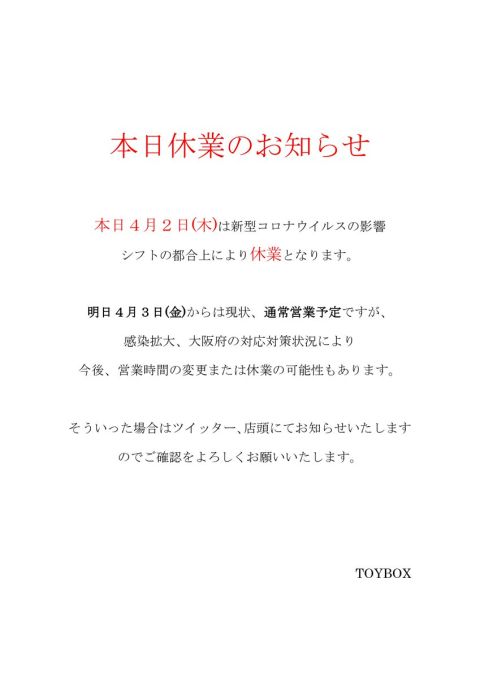 本日休業のお知らせ

本日４月２日(木)は新型コロナウイルスの影響
シフトの都合上により休業となります。

明日４月３日(金)からは現状、通常営業予定ですが、
感染拡大、大阪府の対応対策状況により
今後、営業時間の変更または休業の可能性もあります。

そういった場合はツイッター、店頭にてお知らせいたします
のでご確認をよろしくお願いいたします。

TOYBOX